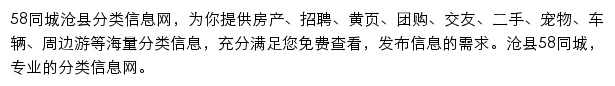 58同城沧县分类信息网，为你提供房产、招聘、黄页、团购、交友、二手、宠物、车辆、周边游等海量分类信息，充分满足您免费查看，发布信息的需求。沧县58同城，专业的分类信息网。